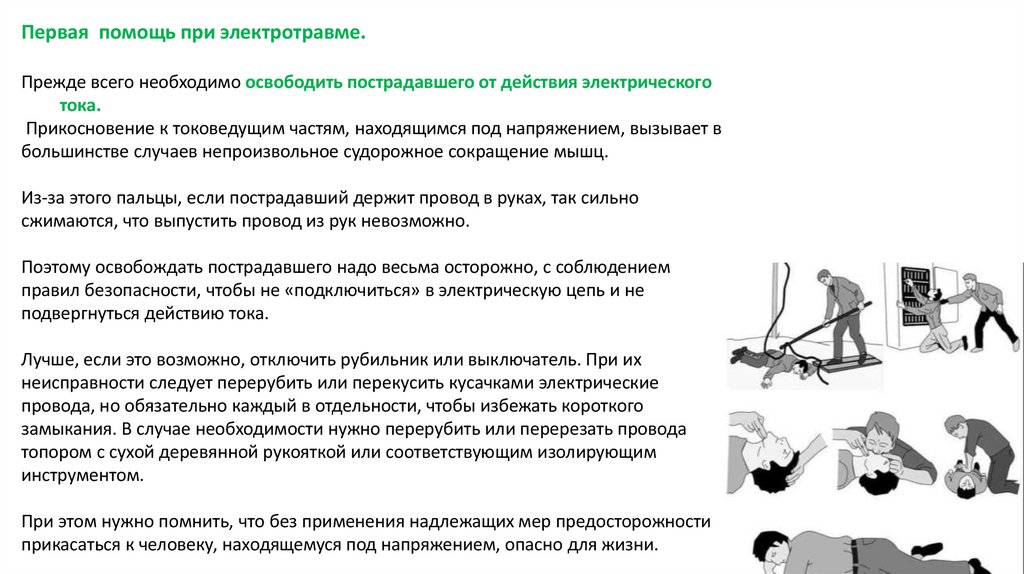 Первая помощь при электротравме.

Прежде всего необходимо освободить пострадавшего от действия электрического тока.
Прикосновение к токоведущим частям, находящимся под напряжением, вызывает в большинстве случаев непроизвольное судорожное сокращение мышц.

Из-за этого пальцы, если пострадавший держит провод в руках, так сильно сжимаются, что выпустить провод из рук невозможно.

Поэтому освобождать пострадавшего надо весьма осторожно, с соблюдением правил безопасности, чтобы не «подключиться» в электрическую цепь и не подвергнуться действию тока.

Лучше, если это возможно, отключить рубильник или выключатель. При их неисправности следует перерубить или перекусить кусачками электрические провода, но обязательно каждый в отдельности, чтобы избежать короткого замыкания. В случае необходимости нужно перерубить или перерезать провода топором с сухой деревянной рукояткой или соответствующим изолирующим инструментом.

При этом нужно помнить, что без применения надлежащих мер предосторожности прикасаться к человеку, находящемуся под напряжением, опасно для жизни.